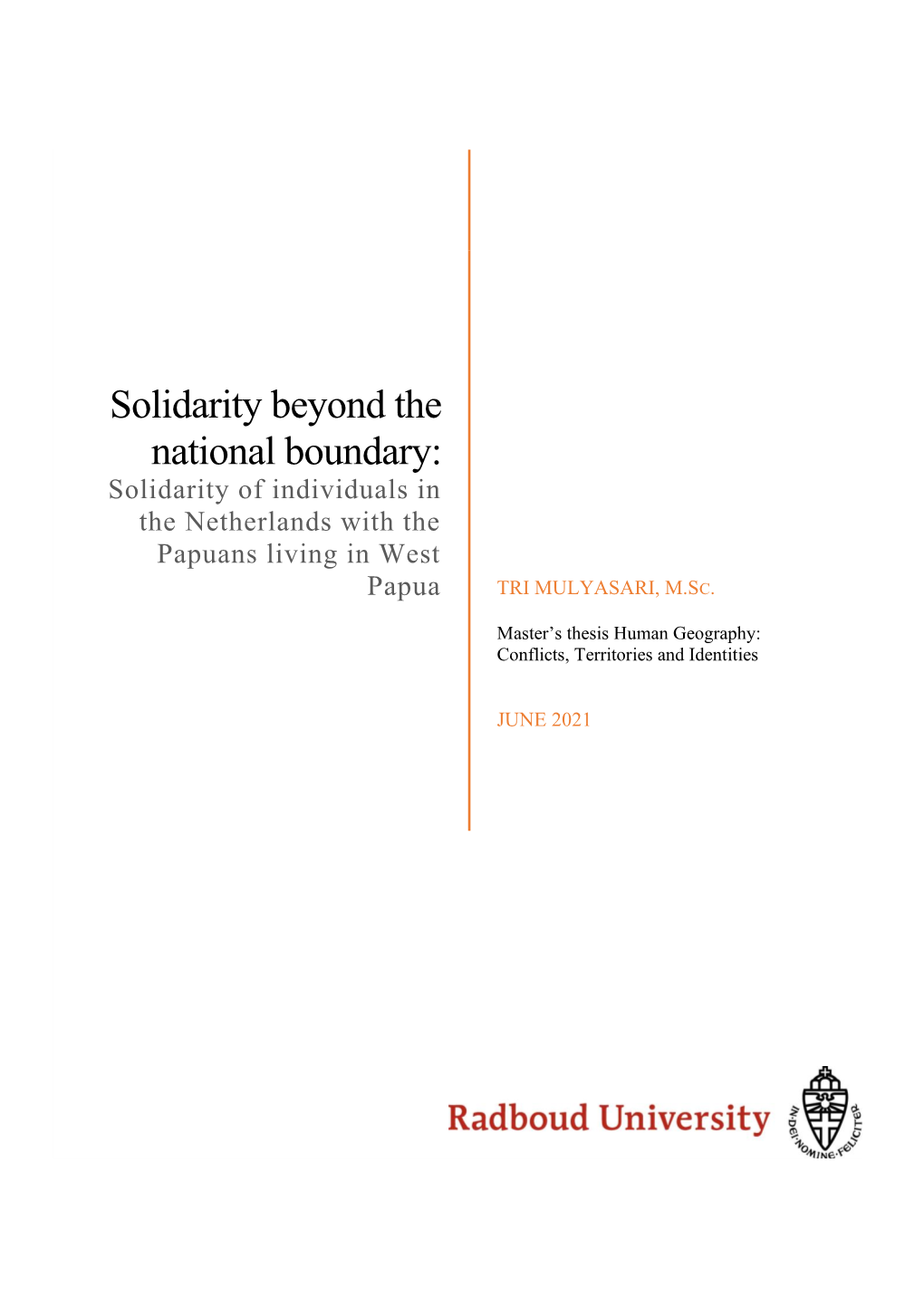 Solidarity beyond the national boundary:

Solidarity of individuals in the Netherlands with the Papuans living in West Papua

TRI MULYASARI, M.SC.

Master's thesis Human Geography: Conflicts, Territories and Identities

JUNE 2021

Radboud University

IN·DEI·NOMINE·FELICITER